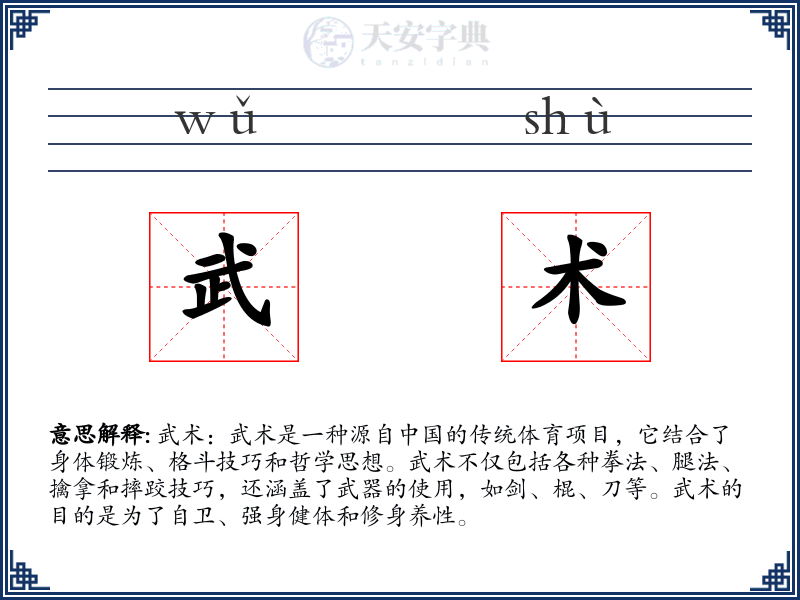 天安字典
tanzidian

wǔ shù

武 术

意思解释: 武术：武术是一种源自中国的传统体育项目，它结合了身体锻炼、格斗技巧和哲学思想。武术不仅包括各种拳法、腿法、擒拿和摔跤技巧，还涵盖了武器的使用，如剑、棍、刀等。武术的目的是为了自卫、强身健体和修身养性。